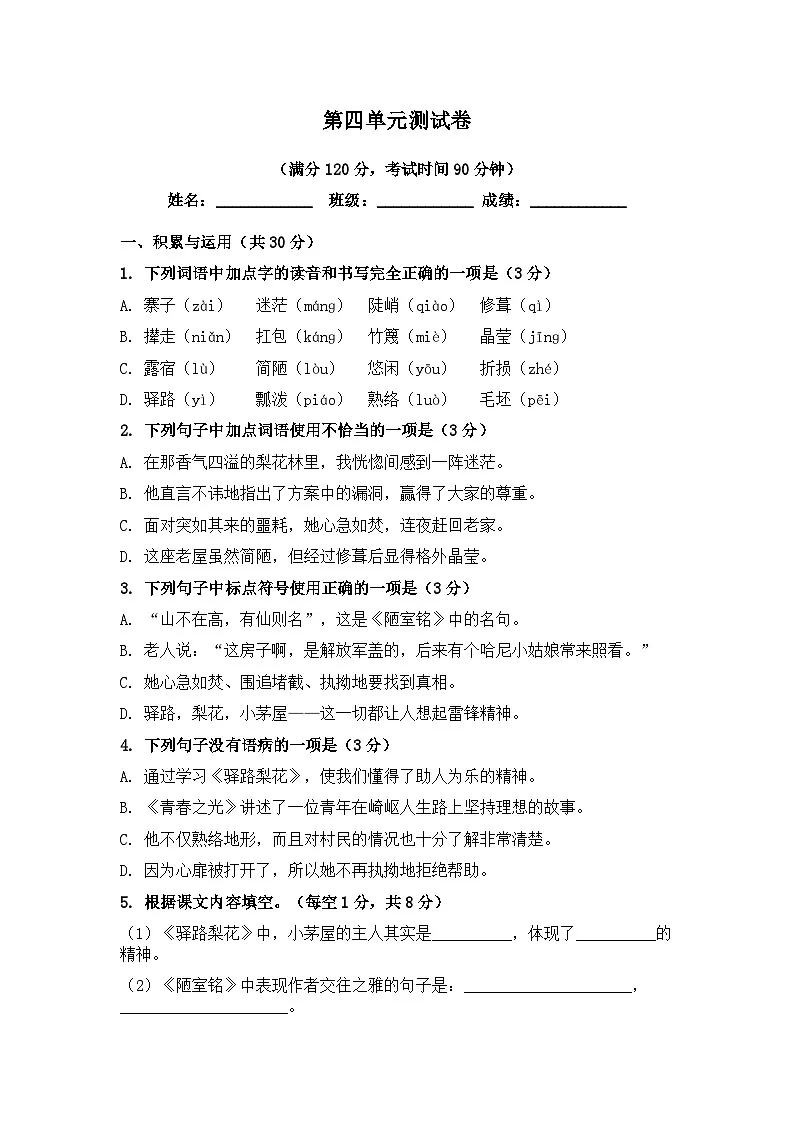 第四单元测试卷

（满分 120 分，考试时间 90 分钟）

姓名：____________ 班级：____________ 成绩：____________

一、积累与运用（共 30 分）

1. 下列词语中加点字的读音和书写完全正确的一项是（3 分）

A. 寨子（zài） 迷茫（máng） 陡峭（qiào） 修葺（qì）

B. 撵走（niǎn） 扛包（káng） 竹篾（miè） 晶莹（jīng）

C. 露宿（lù） 简陋（lòu） 悠闲（yōu） 折损（zhé）

D. 驿路（yì） 瓢泼（piáo） 熟络（luò） 毛坯（pēi）

2. 下列句子中加点词语使用不恰当的一项是（3 分）

A. 在那香气四溢的梨花林里，我恍惚间感到一阵迷茫。

B. 他直言不讳地指出了方案中的漏洞，赢得了大家的尊重。

C. 面对突如其来的噩耗，她心急如焚，连夜赶回老家。

D. 这座老屋虽然简陋，但经过修葺后显得格外晶莹。

3. 下列句子中标点符号使用正确的一项是（3 分）

A. “山不在高，有仙则名”，这是《陋室铭》中的名句。

B. 老人说：“这房子啊，是解放军盖的，后来有个哈尼小姑娘常来照看。”

C. 她心急如焚、围追堵截、执拗地要找到真相。

D. 驿路，梨花，小茅屋——这一切都让人想起雷锋精神。

4. 下列句子没有语病的一项是（3 分）

A. 通过学习《驿路梨花》，使我们懂得了助人为乐的精神。

B. 《青春之光》讲述了一位青年在崎岖人生路上坚持理想的故事。

C. 他不仅熟络地形，而且对村民的情况也十分了解非常清楚。

D. 因为心扉被打开了，所以她不再执拗地拒绝帮助。

5. 根据课文内容填空。（每空 1 分，共 8 分）

（1）《驿路梨花》中，小茅屋的主人其实是__________，体现了__________的精神。

（2）《陋室铭》中表现作者交往之雅的句子是：____________________，____________________。